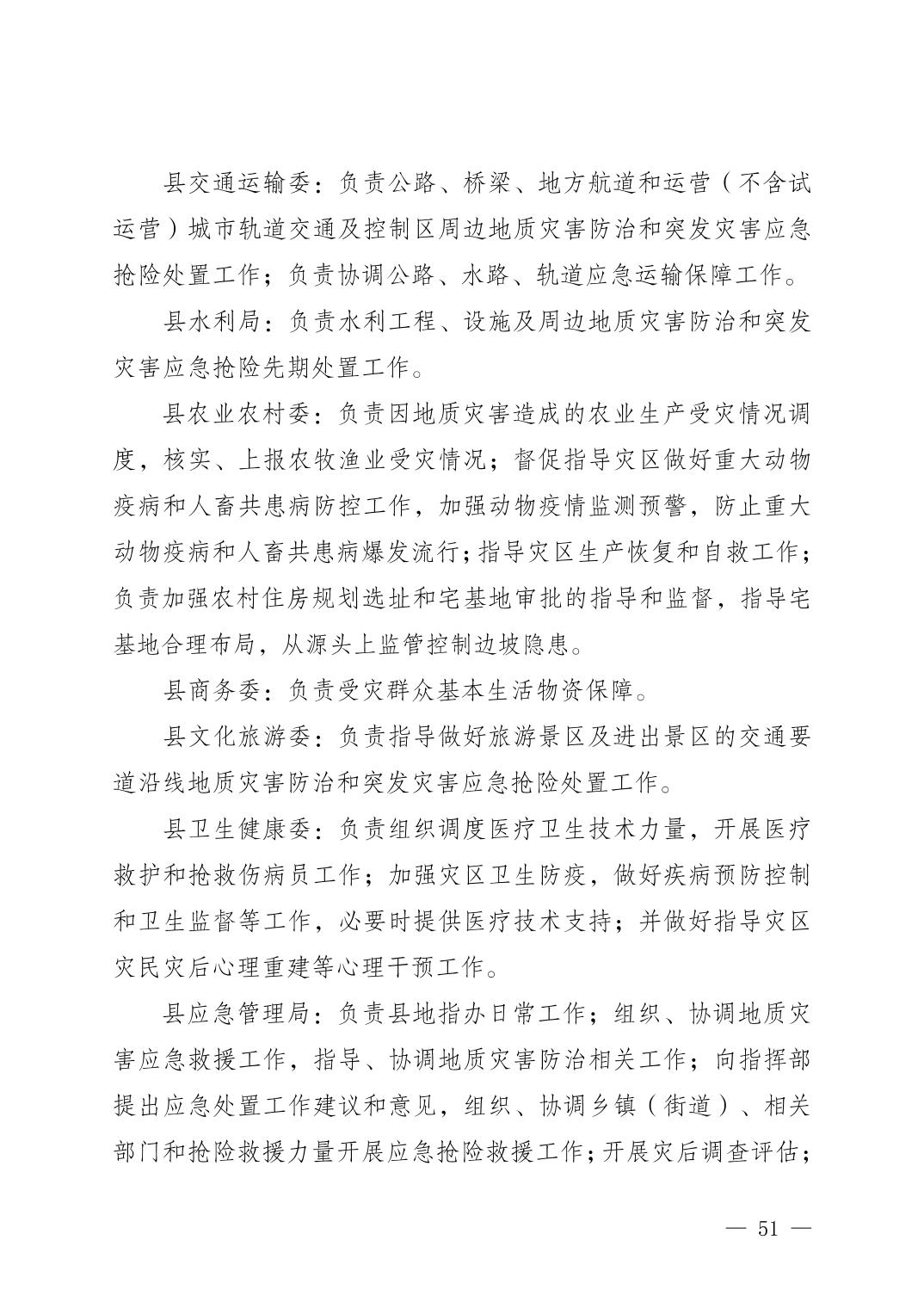 县交通运输委：负责公路、桥梁、地方航道和运营（不含试运营）城市轨道交通及控制区周边地质灾害防治和突发灾害应急抢险处置工作；负责协调公路、水路、轨道应急运输保障工作。

县水利局：负责水利工程、设施及周边地质灾害防治和突发灾害应急抢险先期处置工作。

县农业农村委：负责因地质灾害造成的农业生产受灾情况调度，核实、上报农牧渔业受灾情况；督促指导灾区做好重大动物疫病和人畜共患病防控工作，加强动物疫情监测预警，防止重大动物疫病和人畜共患病爆发流行；指导灾区生产恢复和自救工作；负责加强农村住房规划选址和宅基地审批的指导和监督，指导宅基地合理布局，从源头上监管控制边坡隐患。

县商务委：负责受灾群众基本生活物资保障。

县文化旅游委：负责指导做好旅游景区及进出景区的交通要道沿线地质灾害防治和突发灾害应急抢险处置工作。

县卫生健康委：负责组织调度医疗卫生技术力量，开展医疗救护和抢救伤病员工作；加强灾区卫生防疫，做好疾病预防控制和卫生监督等工作，必要时提供医疗技术支持；并做好指导灾区灾民灾后心理重建等心理干预工作。

县应急管理局：负责县地指办日常工作；组织、协调地质灾害应急救援工作，指导、协调地质灾害防治相关工作；向指挥部提出应急处置工作建议和意见，组织、协调乡镇（街道）、相关部门和抢险救援力量开展应急抢险救援工作；开展灾后调查评估；

— 51 —